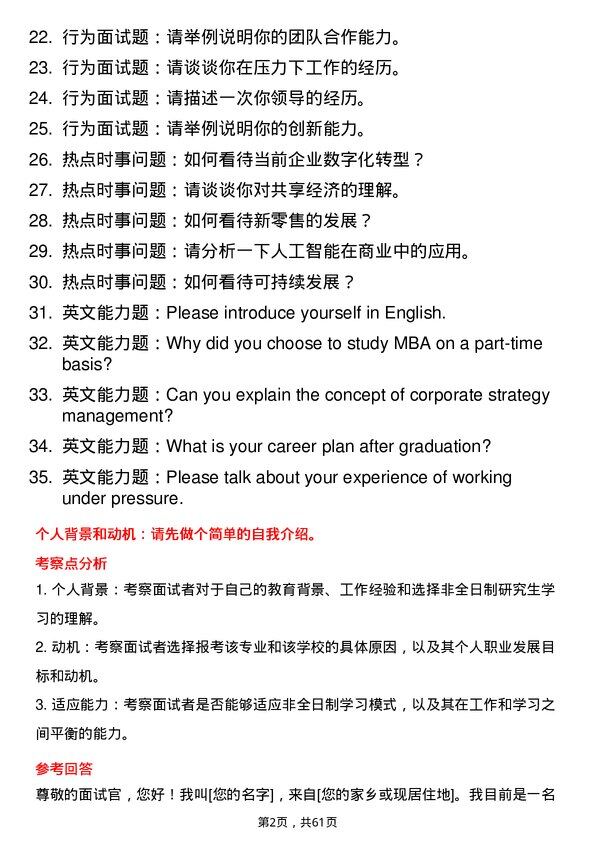 22. 行为面试题：请举例说明你的团队合作能力。
23. 行为面试题：请谈谈你在压力下工作的经历。
24. 行为面试题：请描述一次你领导的经历。
25. 行为面试题：请举例说明你的创新能力。
26. 热点时事问题：如何看待当前企业数字化转型？
27. 热点时事问题：请谈谈你对共享经济的理解。
28. 热点时事问题：如何看待新零售的发展？
29. 热点时事问题：请分析一下人工智能在商业中的应用。
30. 热点时事问题：如何看待可持续发展？
31. 英文能力题：Please introduce yourself in English.
32. 英文能力题：Why did you choose to study MBA on a part-time basis?
33. 英文能力题：Can you explain the concept of corporate strategy management?
34. 英文能力题：What is your career plan after graduation?
35. 英文能力题：Please talk about your experience of working under pressure.

个人背景和动机：请先做个简单的自我介绍。

考察点分析

1. 个人背景：考察面试者对于自己的教育背景、工作经验和选择非全日制研究生学习的理解。

2. 动机：考察面试者选择报考该专业和该学校的具体原因，以及其个人职业发展目标和动机。

3. 适应能力：考察面试者是否能够适应非全日制学习模式，以及其在工作和学习之间平衡的能力。

参考回答

尊敬的面试官，您好！我叫[您的名字]，来自[您的家乡或现居住地]。我目前是一名

第2页，共61页